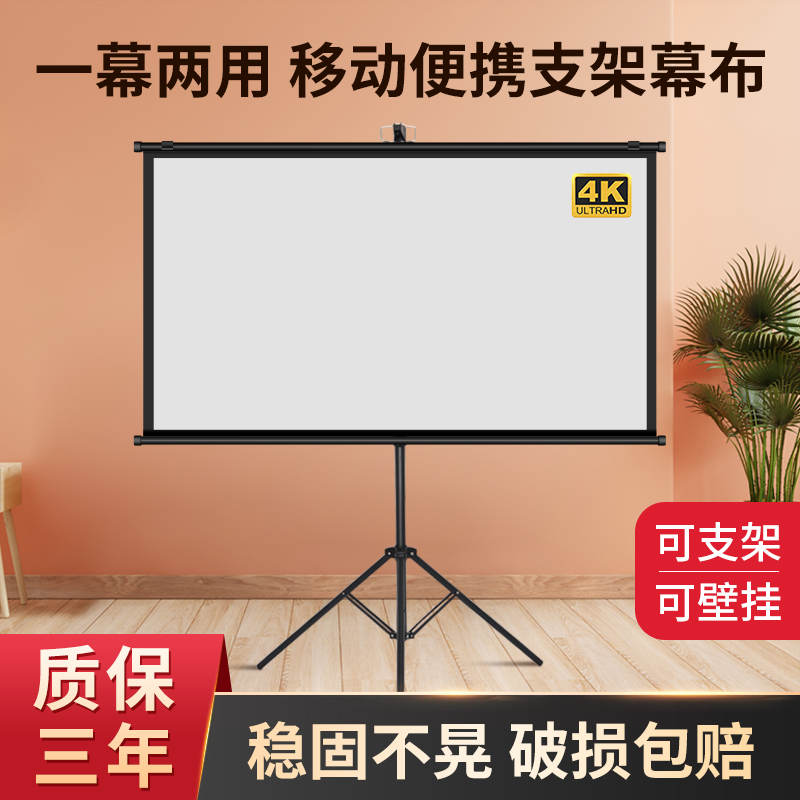 一幕两用 移动便携支架幕布

4K
ULTRAHD

可支架
可壁挂

质保
三年

稳固不晃 破损包赔